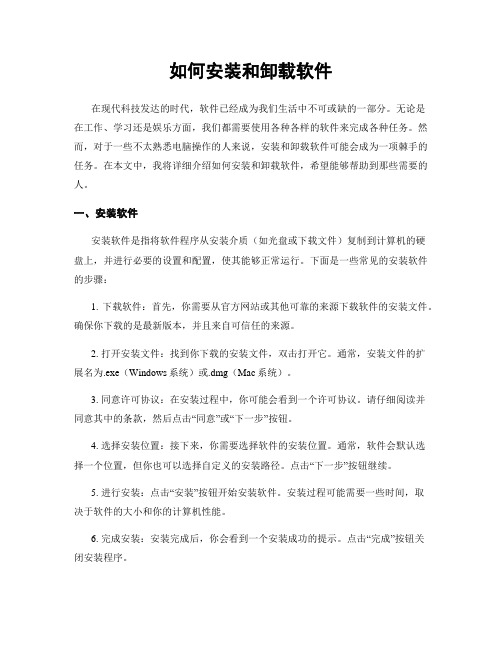 如何安装和卸载软件

在现代科技发达的时代，软件已经成为我们生活中不可或缺的一部分。无论是在工作、学习还是娱乐方面，我们都需要使用各种各样的软件来完成各种任务。然而，对于一些不太熟悉电脑操作的人来说，安装和卸载软件可能会成为一项棘手的任务。在本文中，我将详细介绍如何安装和卸载软件，希望能够帮助到那些需要的人。

一、安装软件

安装软件是指将软件程序从安装介质（如光盘或下载文件）复制到计算机的硬盘上，并进行必要的设置和配置，使其能够正常运行。下面是一些常见的安装软件的步骤：

1. 下载软件：首先，你需要从官方网站或其他可靠的来源下载软件的安装文件。确保你下载的是最新版本，并且来自可信任的来源。

2. 打开安装文件：找到你下载的安装文件，双击打开它。通常，安装文件的扩展名为.exe（Windows 系统）或.dmg（Mac 系统）。

3. 同意许可协议：在安装过程中，你可能会看到一个许可协议。请仔细阅读并同意其中的条款，然后点击“同意”或“下一步”按钮。

4. 选择安装位置：接下来，你需要选择软件的安装位置。通常，软件会默认选择一个位置，但你也可以选择自定义的安装路径。点击“下一步”按钮继续。

5. 进行安装：点击“安装”按钮开始安装软件。安装过程可能需要一些时间，取决于软件的大小和你的计算机性能。

6. 完成安装：安装完成后，你会看到一个安装成功的提示。点击“完成”按钮关闭安装程序。